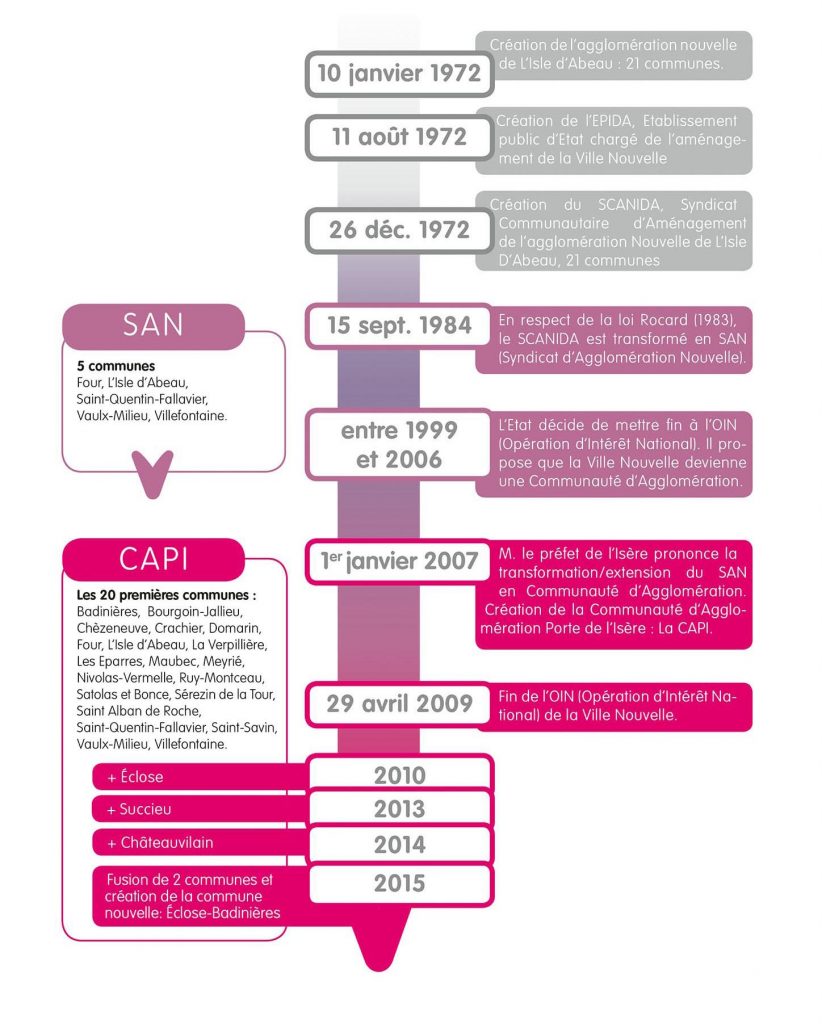 10 janvier 1972

Création de l'agglomération nouvelle de L'Isle d'Abeau : 21 communes.

11 août 1972

Création de l'EPIDA, Etablissement public d'Etat chargé de l'aménagement de la Ville Nouvelle

26 déc. 1972

Création du SCANIDA, Syndicat Communautaire d'Aménagement de l'agglomération Nouvelle de L'Isle D'Abeau, 21 communes

SAN

5 communes
Four, L'Isle d'Abeau, Saint-Quentin-Fallavier, Vaulx-Milieu, Villefontaine.

15 sept. 1984

En respect de la loi Rocard (1983), le SCANIDA est transformé en SAN (Syndicat d'Agglomération Nouvelle).

entre 1999 et 2006

L'Etat décide de mettre fin à l'OIN (Opération d'Intérêt National). Il propose que la Ville Nouvelle devienne une Communauté d'Agglomération.

CAPI

Les 20 premières communes :
Badinières, Bourgoin-Jallieu, Chèzeneuve, Crachier, Domarin, Four, L'Isle d'Abeau, La Verpillière, Les Eparres, Maubec, Meyrié, Nivolas-Vermelle, Ruy-Montceau, Satolas et Bonce, Sérezin de la Tour, Saint Alban de Roche, Saint-Quentin-Fallavier, Saint-Savin, Vaulx-Milieu, Villefontaine.

1er janvier 2007

M. le préfet de l'Isère prononce la transformation/extension du SAN en Communauté d'Agglomération. Création de la Communauté d'Agglomération Porte de l'Isère : La CAPI.

29 avril 2009

Fin de l'OIN (Opération d'Intérêt National) de la Ville Nouvelle.

+ Éclose

2010

+ Succieu

2013

+ Châteauvilain

2014

Fusion de 2 communes et création de la commune nouvelle: Éclose-Badinières

2015